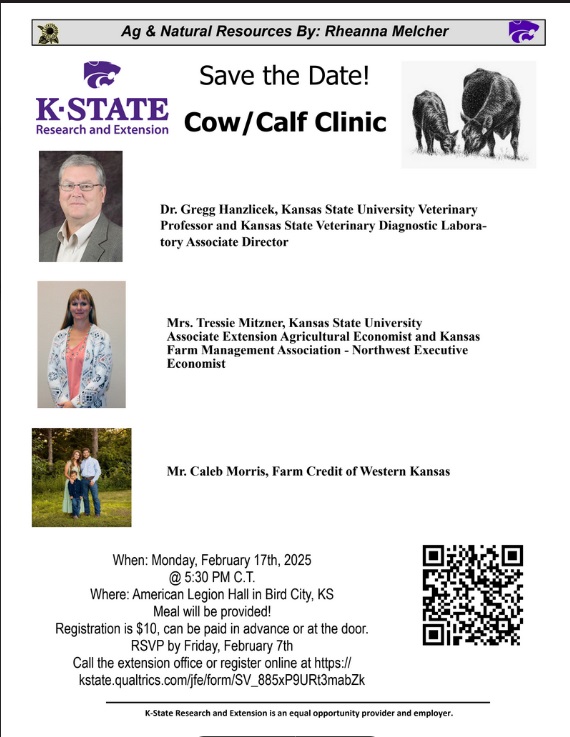 Ag & Natural Resources By: Rheanna Melcher

K·STATE
Research and Extension

Save the Date!

Cow/Calf Clinic

Dr. Gregg Hanzlicek, Kansas State University Veterinary Professor and Kansas State Veterinary Diagnostic Laboratory Associate Director

Mrs. Tressie Mitzner, Kansas State University Associate Extension Agricultural Economist and Kansas Farm Management Association - Northwest Executive Economist

Mr. Caleb Morris, Farm Credit of Western Kansas

When: Monday, February 17th, 2025
@ 5:30 PM C.T.
Where: American Legion Hall in Bird City, KS
Meal will be provided!
Registration is $10, can be paid in advance or at the door.
RSVP by Friday, February 7th
Call the extension office or register online at https://kstate.qualtrics.com/jfe/form/SV_885xP9URt3mabZk

K-State Research and Extension is an equal opportunity provider and employer.